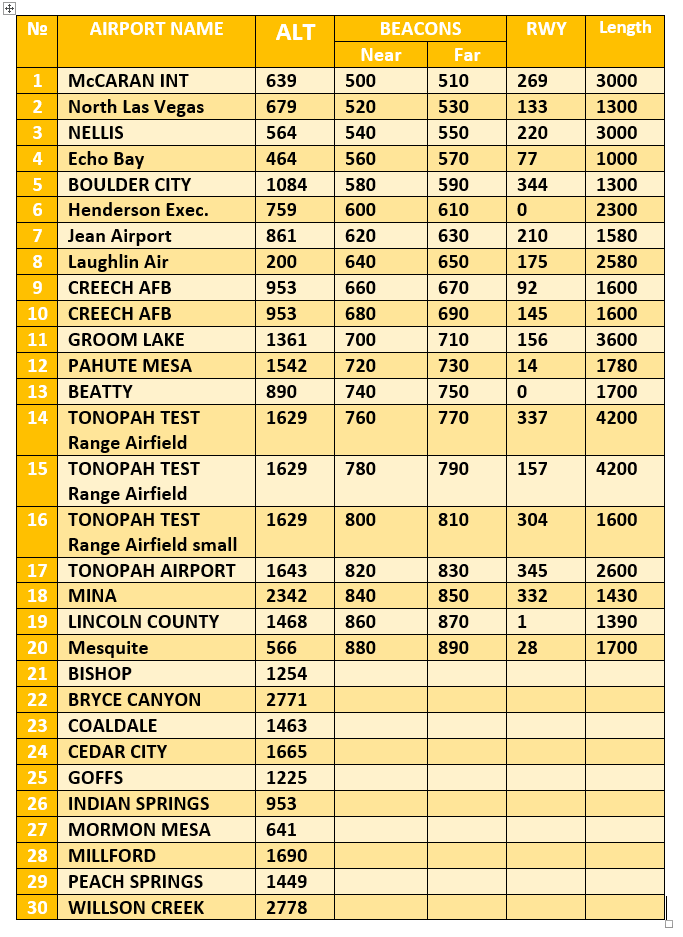 | № | AIRPORT NAME | ALT | BEACONS Near | BEACONS Far | RWY | Length |
|---|---|---|---|---|---|---|
| 1 | McCARAN INT | 639 | 500 | 510 | 269 | 3000 |
| 2 | North Las Vegas | 679 | 520 | 530 | 133 | 1300 |
| 3 | NELLIS | 564 | 540 | 550 | 220 | 3000 |
| 4 | Echo Bay | 464 | 560 | 570 | 77 | 1000 |
| 5 | BOULDER CITY | 1084 | 580 | 590 | 344 | 1300 |
| 6 | Henderson Exec. | 759 | 600 | 610 | 0 | 2300 |
| 7 | Jean Airport | 861 | 620 | 630 | 210 | 1580 |
| 8 | Laughlin Air | 200 | 640 | 650 | 175 | 2580 |
| 9 | CREECH AFB | 953 | 660 | 670 | 92 | 1600 |
| 10 | CREECH AFB | 953 | 680 | 690 | 145 | 1600 |
| 11 | GROOM LAKE | 1361 | 700 | 710 | 156 | 3600 |
| 12 | PAHUTE MESA | 1542 | 720 | 730 | 14 | 1780 |
| 13 | BEATTY | 890 | 740 | 750 | 0 | 1700 |
| 14 | TONOPAH TEST Range Airfield | 1629 | 760 | 770 | 337 | 4200 |
| 15 | TONOPAH TEST Range Airfield | 1629 | 780 | 790 | 157 | 4200 |
| 16 | TONOPAH TEST Range Airfield small | 1629 | 800 | 810 | 304 | 1600 |
| 17 | TONOPAH AIRPORT | 1643 | 820 | 830 | 345 | 2600 |
| 18 | MINA | 2342 | 840 | 850 | 332 | 1430 |
| 19 | LINCOLN COUNTY | 1468 | 860 | 870 | 1 | 1390 |
| 20 | Mesquite | 566 | 880 | 890 | 28 | 1700 |
| 21 | BISHOP | 1254 | | | | |
| 22 | BRYCE CANYON | 2771 | | | | |
| 23 | COALDALE | 1463 | | | | |
| 24 | CEDAR CITY | 1665 | | | | |
| 25 | GOFFS | 1225 | | | | |
| 26 | INDIAN SPRINGS | 953 | | | | |
| 27 | MORMON MESA | 641 | | | | |
| 28 | MILLFORD | 1690 | | | | |
| 29 | PEACH SPRINGS | 1449 | | | | |
| 30 | WILLSON CREEK | 2778 | | | | |